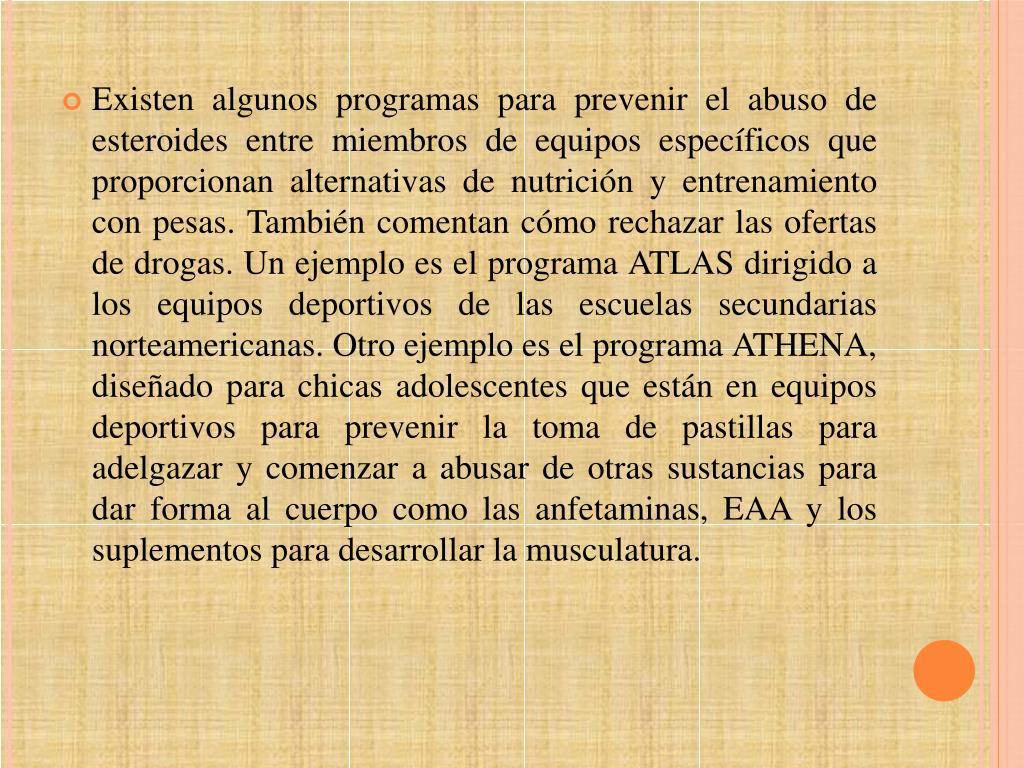 Existen algunos programas para prevenir el abuso de esteroides entre miembros de equipos específicos que proporcionan alternativas de nutrición y entrenamiento con pesas. También comentan cómo rechazar las ofertas de drogas. Un ejemplo es el programa ATLAS dirigido a los equipos deportivos de las escuelas secundarias norteamericanas. Otro ejemplo es el programa ATHENA, diseñado para chicas adolescentes que están en equipos deportivos para prevenir la toma de pastillas para adelgazar y comenzar a abusar de otras sustancias para dar forma al cuerpo como las anfetaminas, EAA y los suplementos para desarrollar la musculatura.